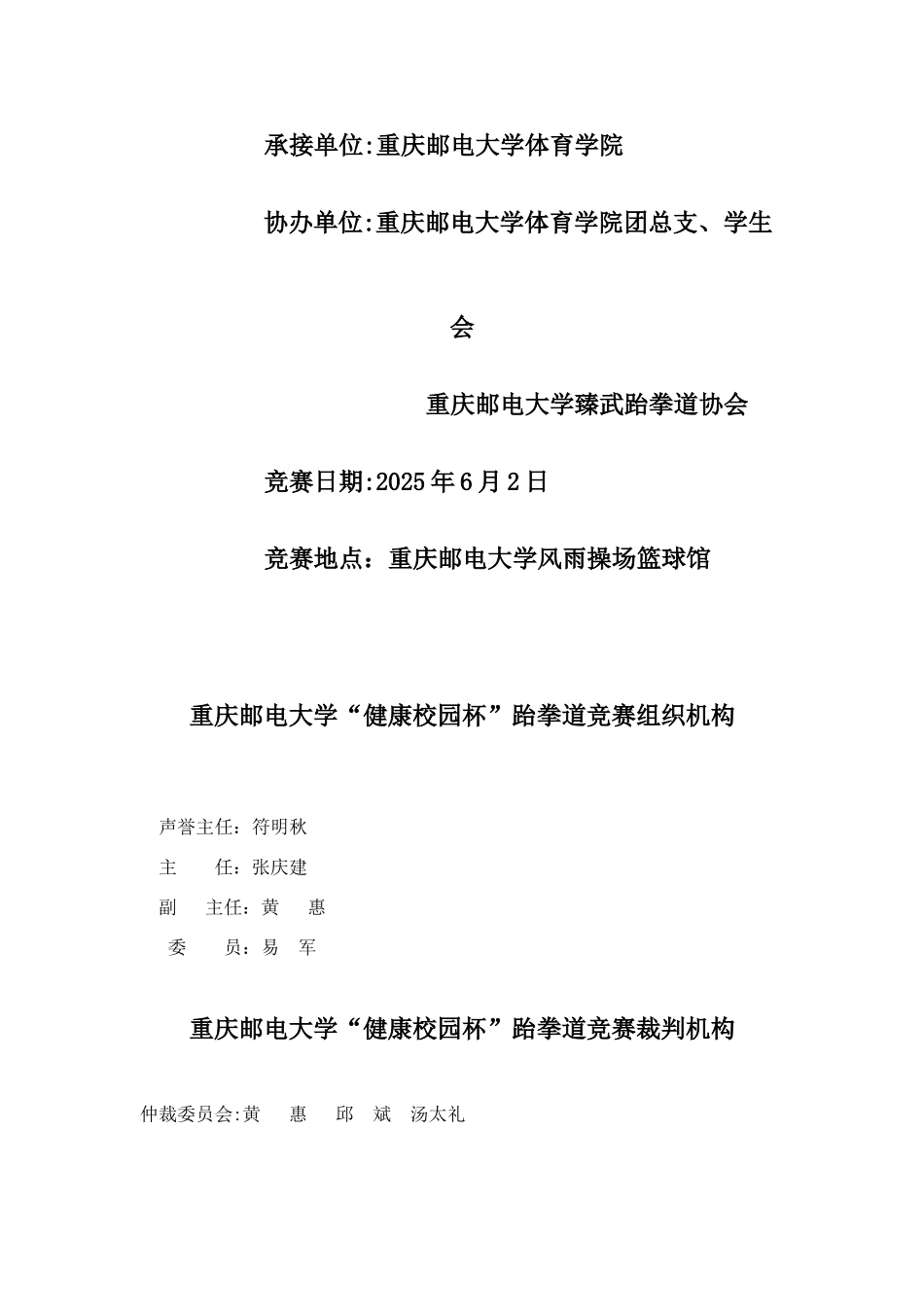 承接单位:重庆邮电大学体育学院

协办单位:重庆邮电大学体育学院团总支、学生会

重庆邮电大学臻武跆拳道协会

竞赛日期:2025年6月2日

竞赛地点：重庆邮电大学风雨操场篮球馆

重庆邮电大学“健康校园杯”跆拳道竞赛组织机构

声誉主任：符明秋
主　　任：张庆建
副　主任：黄　惠
委　　员：易　军

重庆邮电大学“健康校园杯”跆拳道竞赛裁判机构

仲裁委员会:黄　惠　邱　斌　汤太礼